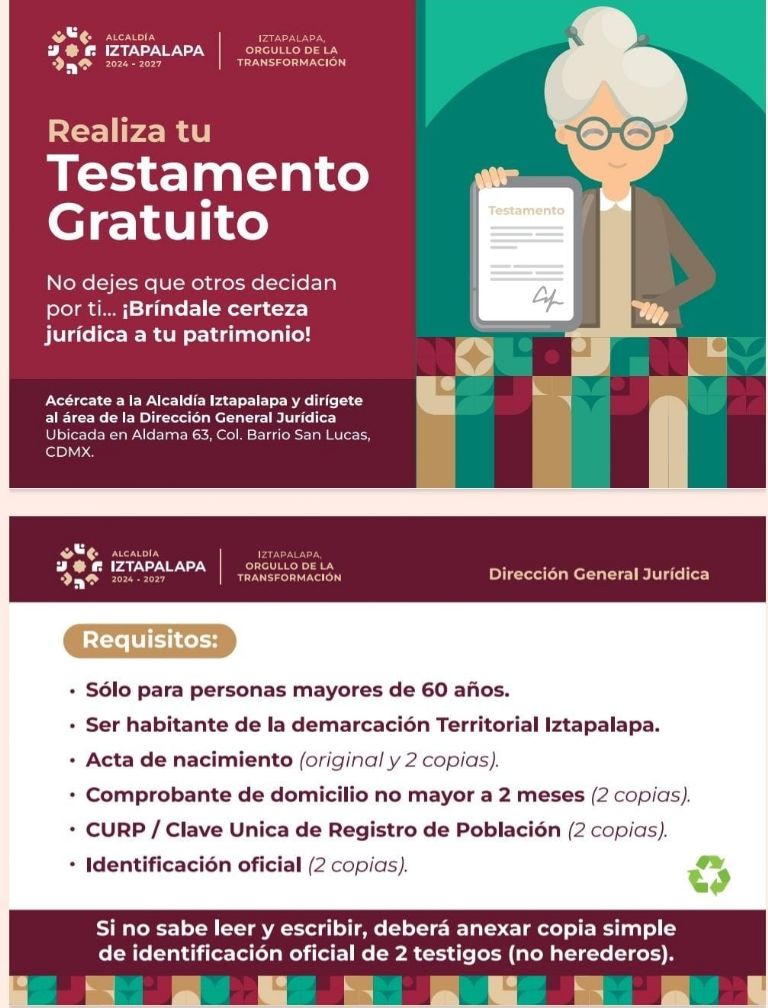 ALCALDÍA
IZTAPALAPA
2024 - 2027

IZTAPALAPA, ORGULLO DE LA TRANSFORMACIÓN

Realiza tu
Testamento Gratuito

No dejes que otros decidan por ti... ¡Bríndale certeza jurídica a tu patrimonio!

Testamento

Acércate a la Alcaldía Iztapalapa y dirígete al área de la Dirección General Jurídica
Ubicada en Aldama 63, Col. Barrio San Lucas, CDMX.

ALCALDÍA
IZTAPALAPA
2024 - 2027

IZTAPALAPA, ORGULLO DE LA TRANSFORMACIÓN

Dirección General Jurídica

Requisitos:

• Sólo para personas mayores de 60 años.
• Ser habitante de la demarcación Territorial Iztapalapa.
• Acta de nacimiento (original y 2 copias).
• Comprobante de domicilio no mayor a 2 meses (2 copias).
• CURP / Clave Unica de Registro de Población (2 copias).
• Identificación oficial (2 copias).

Si no sabe leer y escribir, deberá anexar copia simple de identificación oficial de 2 testigos (no herederos).